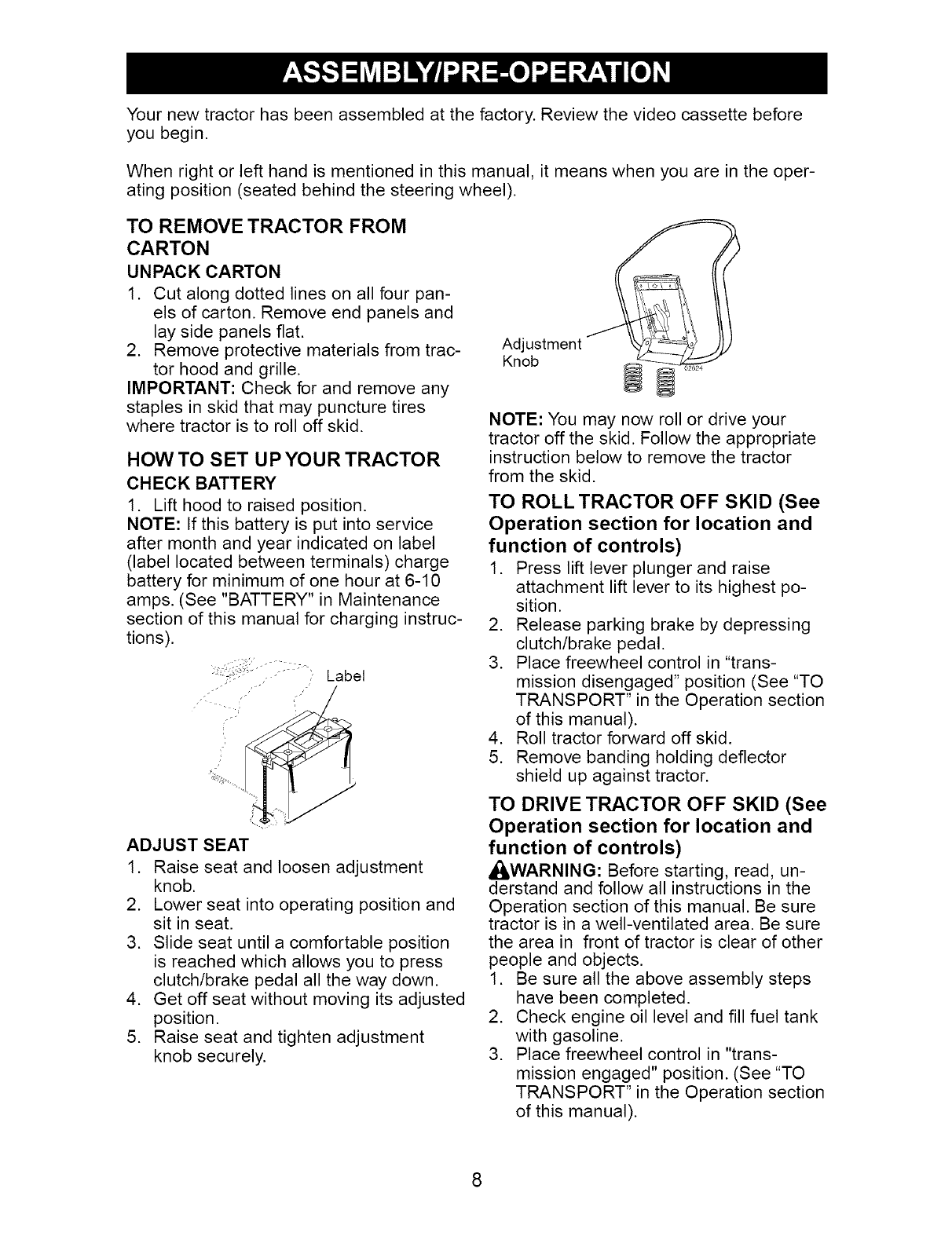 ASSEMBLY/PRE-OPERATION

Your new tractor has been assembled at the factory. Review the video cassette before you begin.

When right or left hand is mentioned in this manual, it means when you are in the operating position (seated behind the steering wheel).

TO REMOVE TRACTOR FROM CARTON

UNPACK CARTON

1. Cut along dotted lines on all four panels of carton. Remove end panels and lay side panels flat.
2. Remove protective materials from tractor hood and grille.

IMPORTANT: Check for and remove any staples in skid that may puncture tires where tractor is to roll off skid.

HOW TO SET UP YOUR TRACTOR

CHECK BATTERY

1. Lift hood to raised position.

NOTE: If this battery is put into service after month and year indicated on label (label located between terminals) charge battery for minimum of one hour at 6-10 amps. (See "BATTERY" in Maintenance section of this manual for charging instructions).

Label

ADJUST SEAT

1. Raise seat and loosen adjustment knob.
2. Lower seat into operating position and sit in seat.
3. Slide seat until a comfortable position is reached which allows you to press clutch/brake pedal all the way down.
4. Get off seat without moving its adjusted position.
5. Raise seat and tighten adjustment knob securely.

Adjustment Knob

02624

NOTE: You may now roll or drive your tractor off the skid. Follow the appropriate instruction below to remove the tractor from the skid.

TO ROLL TRACTOR OFF SKID (See Operation section for location and function of controls)

1. Press lift lever plunger and raise attachment lift lever to its highest position.
2. Release parking brake by depressing clutch/brake pedal.
3. Place freewheel control in "transmission disengaged" position (See "TO TRANSPORT" in the Operation section of this manual).
4. Roll tractor forward off skid.
5. Remove banding holding deflector shield up against tractor.

TO DRIVE TRACTOR OFF SKID (See Operation section for location and function of controls)

WARNING: Before starting, read, understand and follow all instructions in the Operation section of this manual. Be sure tractor is in a well-ventilated area. Be sure the area in front of tractor is clear of other people and objects.

1. Be sure all the above assembly steps have been completed.
2. Check engine oil level and fill fuel tank with gasoline.
3. Place freewheel control in "transmission engaged" position. (See "TO TRANSPORT" in the Operation section of this manual).

8